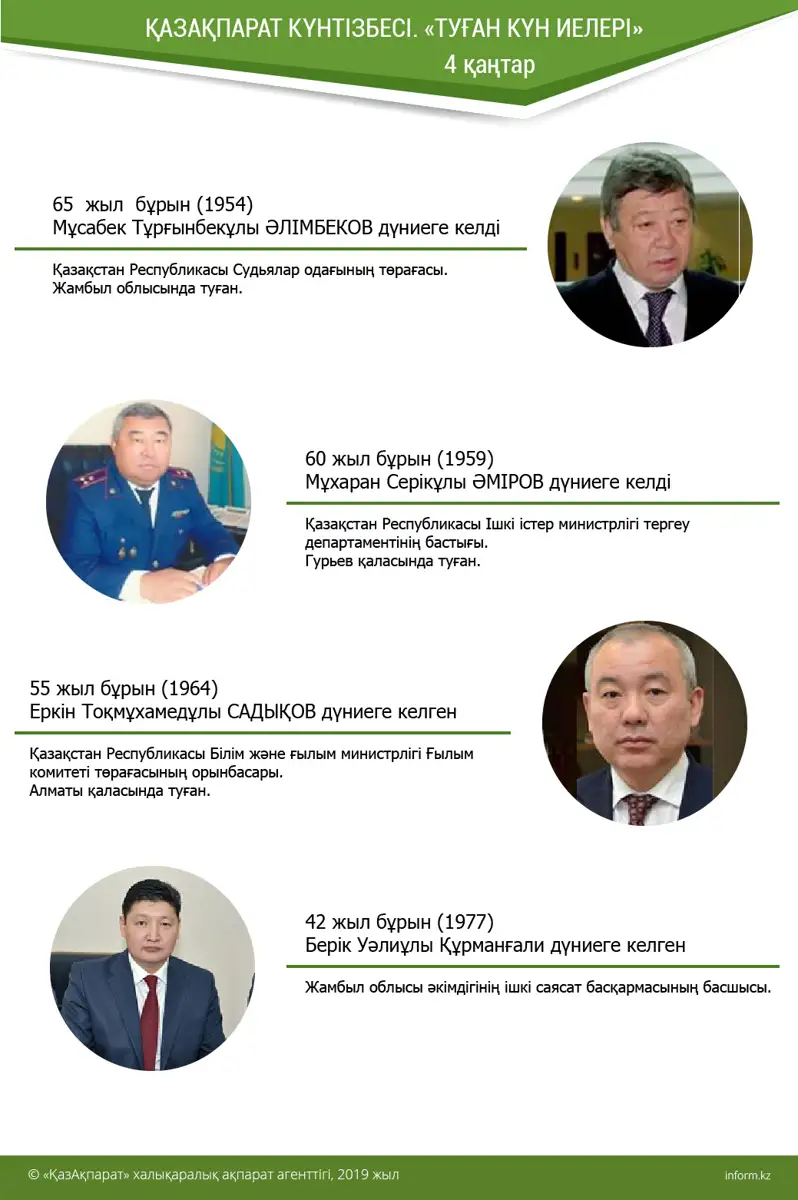 ҚАЗАҚПАРАТ КҮНТІЗБЕСІ. «ТУҒАН КҮН ИЕЛЕРІ»
4 қаңтар

65 жыл бұрын (1954)
Мұсабек Тұрғынбекұлы ӘЛІМБЕКОВ дүниеге келді

Қазақстан Республикасы Судьялар одағының төрағасы.
Жамбыл облысында туған.

60 жыл бұрын (1959)
Мұхаран Серікұлы ӘМІРОВ дүниеге келді

Қазақстан Республикасы Ішкі істер министрлігі тергеу департаментінің бастығы.
Гурьев қаласында туған.

55 жыл бұрын (1964)
Еркін Тоқмұхамедұлы САДЫҚОВ дүниеге келген

Қазақстан Республикасы Білім және ғылым министрлігі Ғылым комитеті төрағасының орынбасары.
Алматы қаласында туған.

42 жыл бұрын (1977)
Берік Уәлиұлы Құрманғали дүниеге келген

Жамбыл облысы әкімдігінің ішкі саясат басқармасының басшысы.

© «ҚазАқпарат» халықаралық ақпарат агенттігі, 2019 жыл
inform.kz